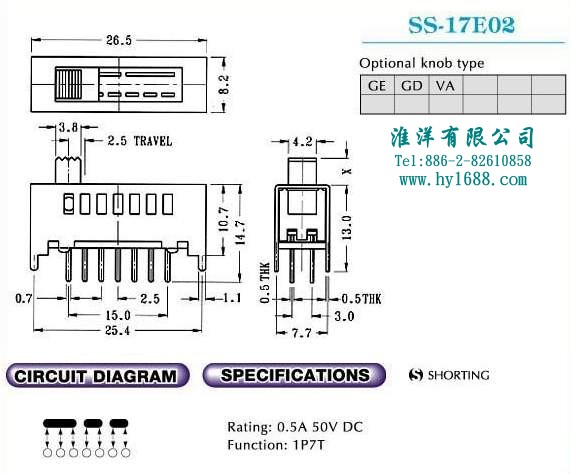 SS-17E02

Optional knob type

| GE | GD | VA | | | |
|---|---|---|---|---|---|
| | | | | | |

淮洋有限公司
Tel:886-2-82610858
www.hy1688.com

26.5
8.2
3.8
2.5 TRAVEL
10.7
14.7
0.7
2.5
1.1
15.0
25.4
4.2
X
13.0
0.5 THK
0.5THK
3.0
7.7

CIRCUIT DIAGRAM

SPECIFICATIONS

S SHORTING

Rating: 0.5A 50V DC
Function: 1P7T